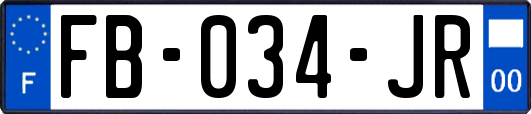 F

FB-034-JR

00